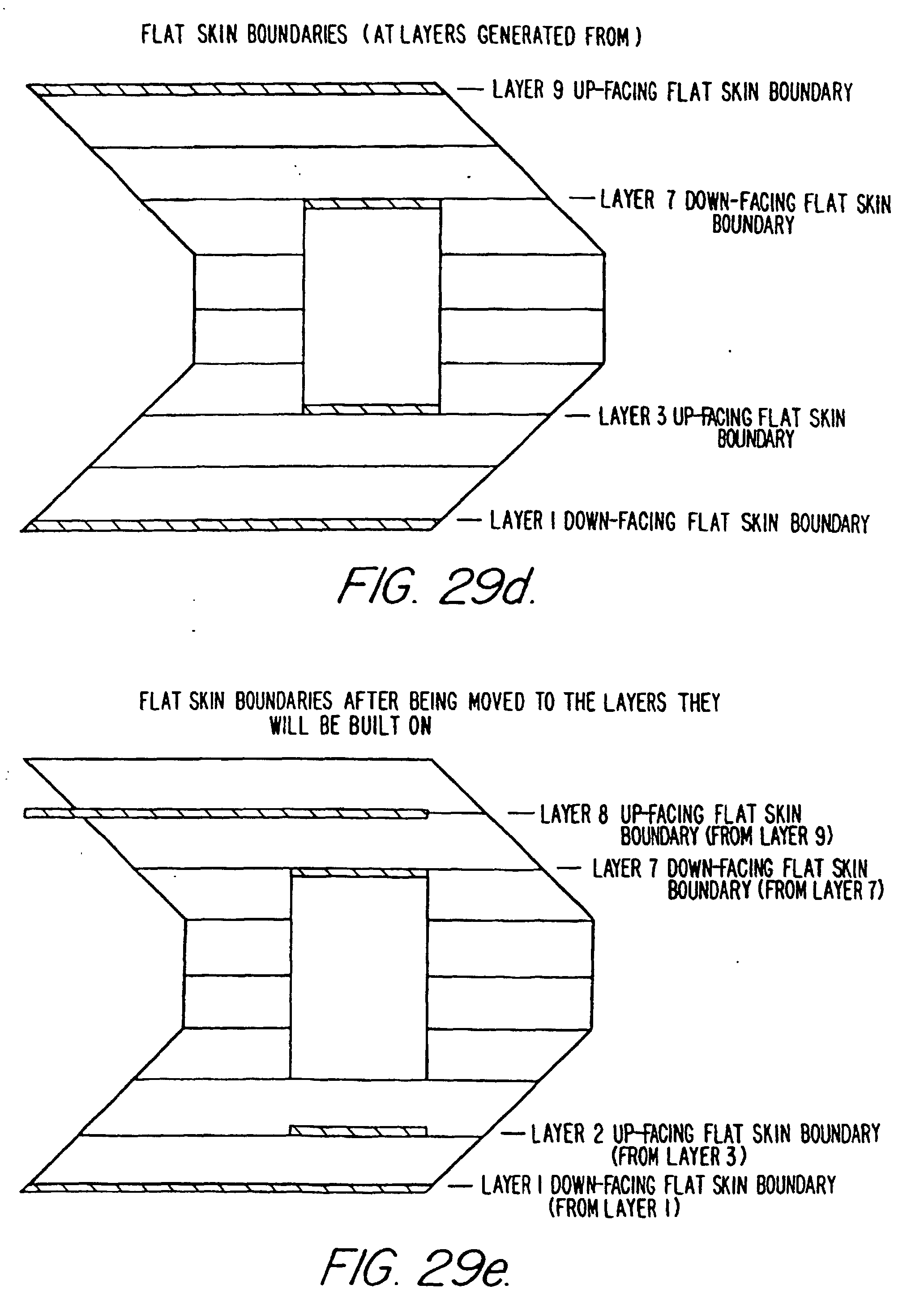 FLAT SKIN BOUNDARIES (AT LAYERS GENERATED FROM)

LAYER 9 UP-FACING FLAT SKIN BOUNDARY

LAYER 7 DOWN-FACING FLAT SKIN BOUNDARY

LAYER 3 UP-FACING FLAT SKIN BOUNDARY

LAYER 1 DOWN-FACING FLAT SKIN BOUNDARY

FIG. 29d.

FLAT SKIN BOUNDARIES AFTER BEING MOVED TO THE LAYERS THEY WILL BE BUILT ON

LAYER 8 UP-FACING FLAT SKIN BOUNDARY (FROM LAYER 9)

LAYER 7 DOWN-FACING FLAT SKIN BOUNDARY (FROM LAYER 7)

LAYER 2 UP-FACING FLAT SKIN BOUNDARY (FROM LAYER 3)

LAYER 1 DOWN-FACING FLAT SKIN BOUNDARY (FROM LAYER 1)

FIG. 29e.